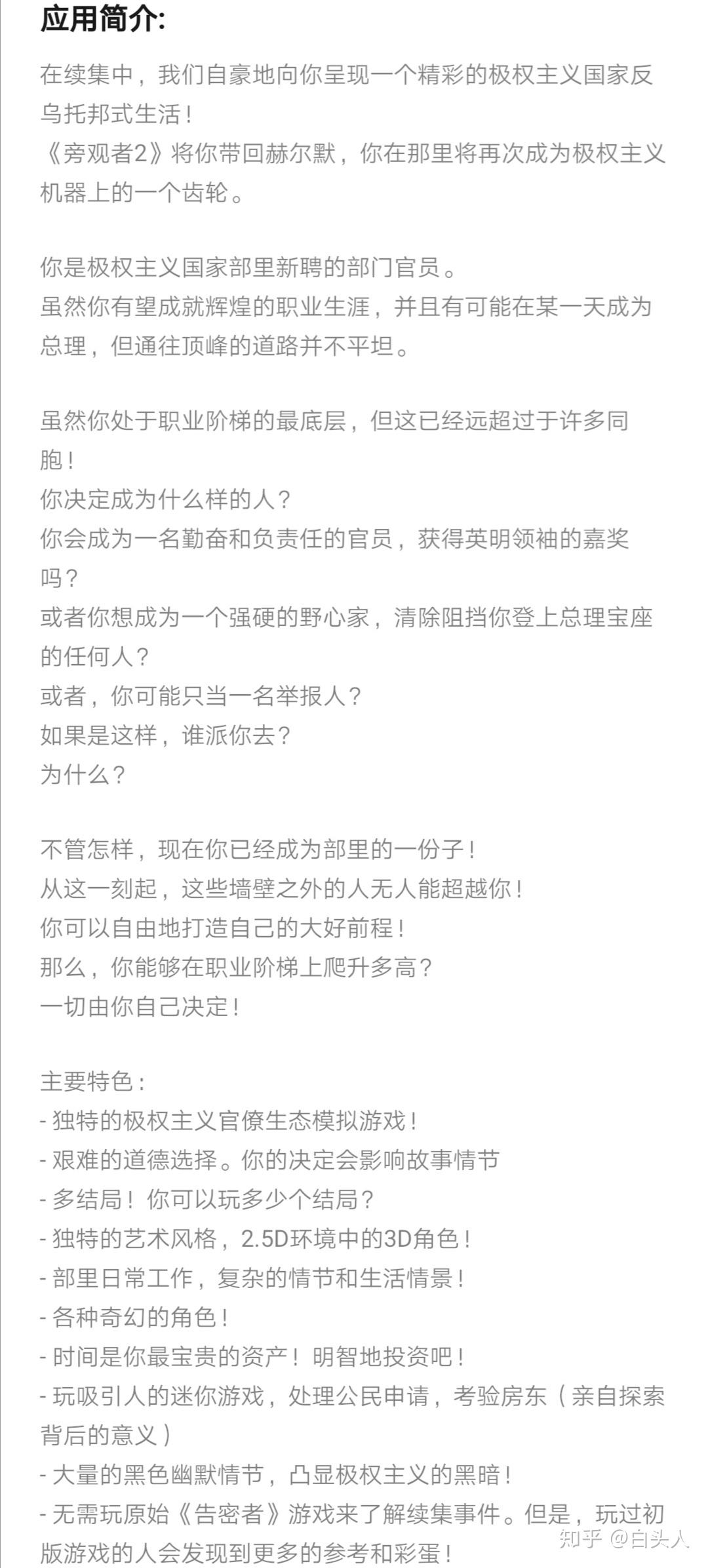 应用简介:

在续集中，我们自豪地向你呈现一个精彩的极权主义国家反乌托邦式生活！
《旁观者2》将你带回赫尔默，你在那里将再次成为极权主义机器上的一个齿轮。

你是极权主义国家部里新聘的部门官员。
虽然你有望成就辉煌的职业生涯，并且有可能在某一天成为总理，但通往顶峰的道路并不平坦。

虽然你处于职业阶梯的最底层，但这已经远超过于许多同胞！
你决定成为什么样的人？
你会成为一名勤奋和负责任的官员，获得英明领袖的嘉奖吗？
或者你想成为一个强硬的野心家，清除阻挡你登上总理宝座的任何人？
或者，你可能只当一名举报人？
如果是这样，谁派你去？
为什么？

不管怎样，现在你已经成为部里的一份子！
从这一刻起，这些墙壁之外的人无人能超越你！
你可以自由地打造自己的大好前程！
那么，你能够在职业阶梯上爬升多高？
一切由你自己决定！

主要特色：
- 独特的极权主义官僚生态模拟游戏！
- 艰难的道德选择。你的决定会影响故事情节
- 多结局！你可以玩多少个结局？
- 独特的艺术风格，2.5D环境中的3D角色！
- 部里日常工作，复杂的情节和生活情景！
- 各种奇幻的角色！
- 时间是你最宝贵的资产！明智地投资吧！
- 玩吸引人的迷你游戏，处理公民申请，考验房东（亲自探索背后的意义）
- 大量的黑色幽默情节，凸显极权主义的黑暗！
- 无需玩原始《告密者》游戏来了解续集事件。但是，玩过初版游戏的人会发现到更多的参考和彩蛋！

知乎 @白头人